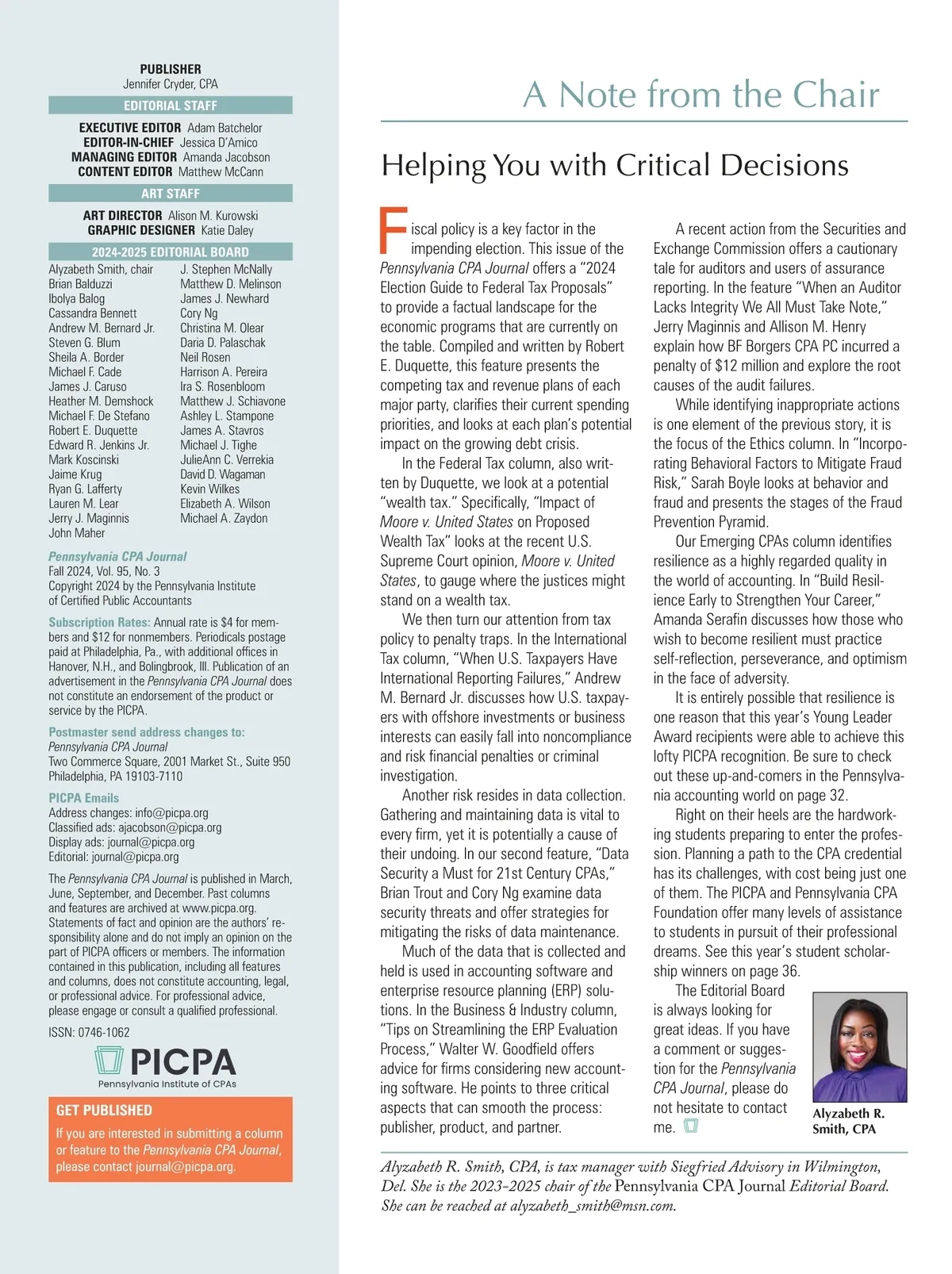 PUBLISHER
Jennifer Cryder, CPA

EDITORIAL STAFF

EXECUTIVE EDITOR Adam Batchelor
EDITOR-IN-CHIEF Jessica D'Amico
MANAGING EDITOR Amanda Jacobson
CONTENT EDITOR Matthew McCann

ART STAFF

ART DIRECTOR Alison M. Kurowski
GRAPHIC DESIGNER Katie Daley

2024-2025 EDITORIAL BOARD

Alyzabeth Smith, chair
Brian Balduzzi
Ibolya Balog
Cassandra Bennett
Andrew M. Bernard Jr.
Steven G. Blum
Sheila A. Border
Michael F. Cade
James J. Caruso
Heather M. Demshock
Michael F. De Stefano
Robert E. Duquette
Edward R. Jenkins Jr.
Mark Koscinski
Jaime Krug
Ryan G. Lafferty
Lauren M. Lear
Jerry J. Maginnis
John Maher

J. Stephen McNally
Matthew D. Melinson
James J. Newhard
Cory Ng
Christina M. Olear
Daria D. Palaschak
Neil Rosen
Harrison A. Pereira
Ira S. Rosenbloom
Matthew J. Schiavone
Ashley L. Stampone
James A. Stavros
Michael J. Tighe
JulieAnn C. Verrekia
David D. Wagaman
Kevin Wilkes
Elizabeth A. Wilson
Michael A. Zaydon

Pennsylvania CPA Journal
Fall 2024, Vol. 95, No. 3
Copyright 2024 by the Pennsylvania Institute of Certified Public Accountants

Subscription Rates: Annual rate is $4 for members and $12 for nonmembers. Periodicals postage paid at Philadelphia, Pa., with additional offices in Hanover, N.H., and Bolingbrook, Ill. Publication of an advertisement in the Pennsylvania CPA Journal does not constitute an endorsement of the product or service by the PICPA.

Postmaster send address changes to:
Pennsylvania CPA Journal
Two Commerce Square, 2001 Market St., Suite 950
Philadelphia, PA 19103-7110

PICPA Emails
Address changes: info@picpa.org
Classified ads: ajacobson@picpa.org
Display ads: journal@picpa.org
Editorial: journal@picpa.org

The Pennsylvania CPA Journal is published in March, June, September, and December. Past columns and features are archived at www.picpa.org. Statements of fact and opinion are the authors' responsibility alone and do not imply an opinion on the part of PICPA officers or members. The information contained in this publication, including all features and columns, does not constitute accounting, legal, or professional advice. For professional advice, please engage or consult a qualified professional.

ISSN: 0746-1062

PICPA
Pennsylvania Institute of CPAs

GET PUBLISHED
If you are interested in submitting a column or feature to the Pennsylvania CPA Journal, please contact journal@picpa.org.

A Note from the Chair

Helping You with Critical Decisions

Fiscal policy is a key factor in the impending election. This issue of the Pennsylvania CPA Journal offers a "2024 Election Guide to Federal Tax Proposals" to provide a factual landscape for the economic programs that are currently on the table. Compiled and written by Robert E. Duquette, this feature presents the competing tax and revenue plans of each major party, clarifies their current spending priorities, and looks at each plan's potential impact on the growing debt crisis.

In the Federal Tax column, also written by Duquette, we look at a potential "wealth tax." Specifically, "Impact of Moore v. United States on Proposed Wealth Tax" looks at the recent U.S. Supreme Court opinion, Moore v. United States, to gauge where the justices might stand on a wealth tax.

We then turn our attention from tax policy to penalty traps. In the International Tax column, "When U.S. Taxpayers Have International Reporting Failures," Andrew M. Bernard Jr. discusses how U.S. taxpayers with offshore investments or business interests can easily fall into noncompliance and risk financial penalties or criminal investigation.

Another risk resides in data collection. Gathering and maintaining data is vital to every firm, yet it is potentially a cause of their undoing. In our second feature, "Data Security a Must for 21st Century CPAs," Brian Trout and Cory Ng examine data security threats and offer strategies for mitigating the risks of data maintenance.

Much of the data that is collected and held is used in accounting software and enterprise resource planning (ERP) solutions. In the Business & Industry column, "Tips on Streamlining the ERP Evaluation Process," Walter W. Goodfield offers advice for firms considering new accounting software. He points to three critical aspects that can smooth the process: publisher, product, and partner.

A recent action from the Securities and Exchange Commission offers a cautionary tale for auditors and users of assurance reporting. In the feature "When an Auditor Lacks Integrity We All Must Take Note," Jerry Maginnis and Allison M. Henry explain how BF Borgers CPA PC incurred a penalty of $12 million and explore the root causes of the audit failures.

While identifying inappropriate actions is one element of the previous story, it is the focus of the Ethics column. In "Incorporating Behavioral Factors to Mitigate Fraud Risk," Sarah Boyle looks at behavior and fraud and presents the stages of the Fraud Prevention Pyramid.

Our Emerging CPAs column identifies resilience as a highly regarded quality in the world of accounting. In "Build Resilience Early to Strengthen Your Career," Amanda Serafin discusses how those who wish to become resilient must practice self-reflection, perseverance, and optimism in the face of adversity.

It is entirely possible that resilience is one reason that this year's Young Leader Award recipients were able to achieve this lofty PICPA recognition. Be sure to check out these up-and-comers in the Pennsylvania accounting world on page 32.

Right on their heels are the hardworking students preparing to enter the profession. Planning a path to the CPA credential has its challenges, with cost being just one of them. The PICPA and Pennsylvania CPA Foundation offer many levels of assistance to students in pursuit of their professional dreams. See this year's student scholarship winners on page 36.

The Editorial Board is always looking for great ideas. If you have a comment or suggestion for the Pennsylvania CPA Journal, please do not hesitate to contact me.

Alyzabeth R. Smith, CPA

Alyzabeth R. Smith, CPA, is tax manager with Siegfried Advisory in Wilmington, Del. She is the 2023-2025 chair of the Pennsylvania CPA Journal Editorial Board. She can be reached at alyzabeth_smith@msn.com.